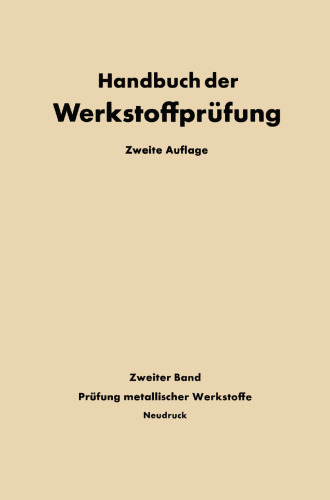 Handbuch der
Werkstoffprüfung

Zweite Auflage

Zweiter Band

Prüfung metallischer Werkstoffe

Neudruck